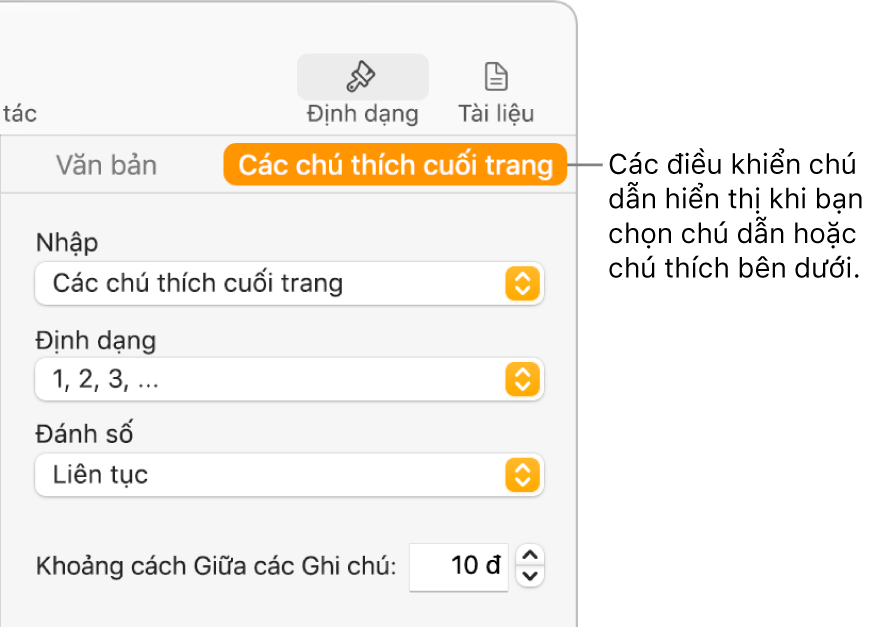 tác

Định dạng

Tài liệu

Văn bản

Các chú thích cuối trang

Các điều khiển chú dẫn hiển thị khi bạn chọn chú dẫn hoặc chú thích bên dưới.

Nhập

Các chú thích cuối trang

Định dạng

1, 2, 3, ...

Đánh số

Liên tục

Khoảng cách Giữa các Ghi chú: 10 đ